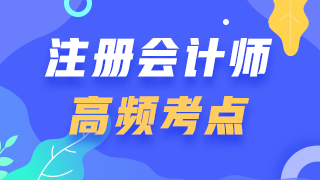 注册会计师
高频考点